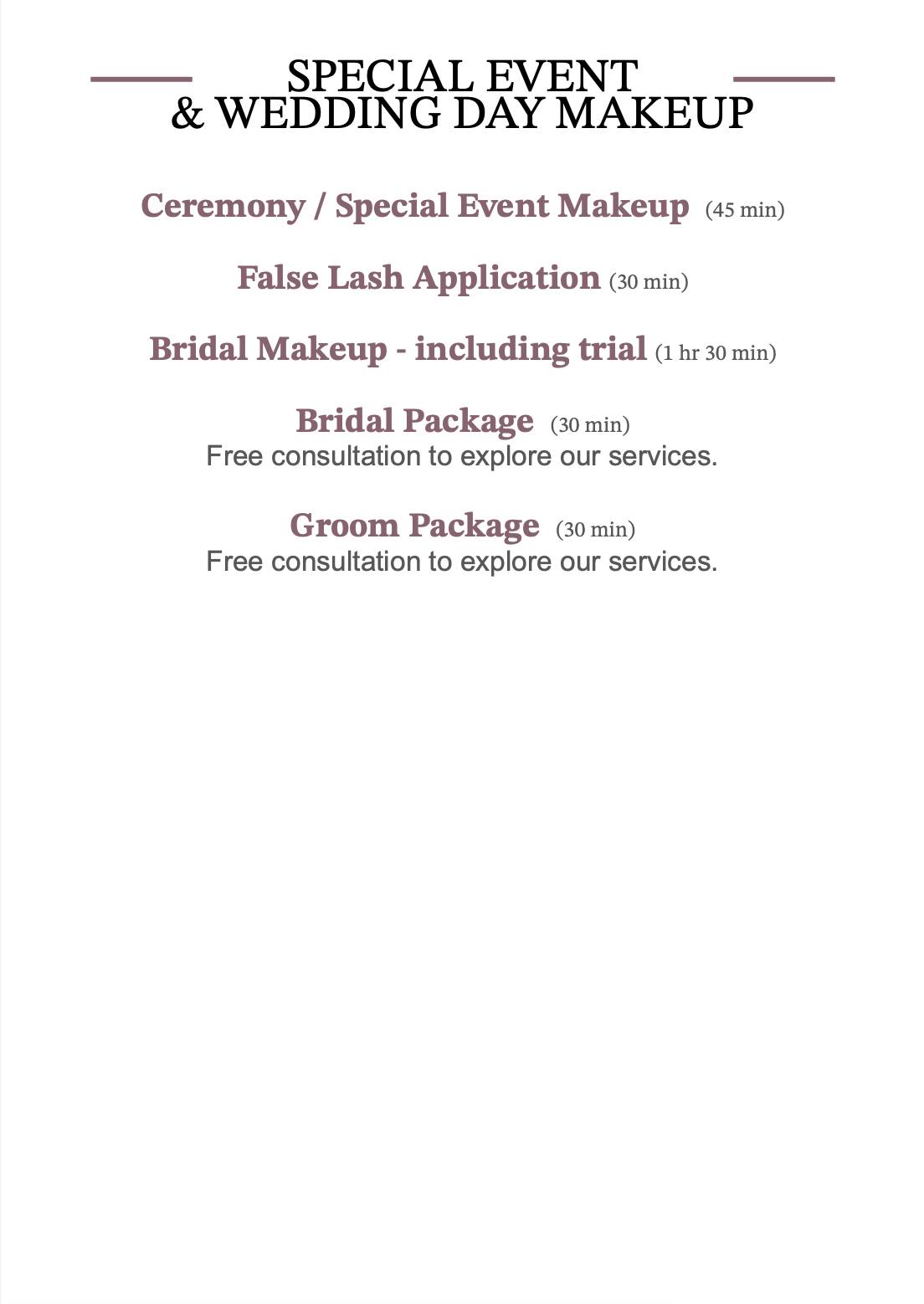 SPECIAL EVENT
& WEDDING DAY MAKEUP

Ceremony / Special Event Makeup (45 min)

False Lash Application (30 min)

Bridal Makeup - including trial (1 hr 30 min)

Bridal Package (30 min)
Free consultation to explore our services.

Groom Package (30 min)
Free consultation to explore our services.